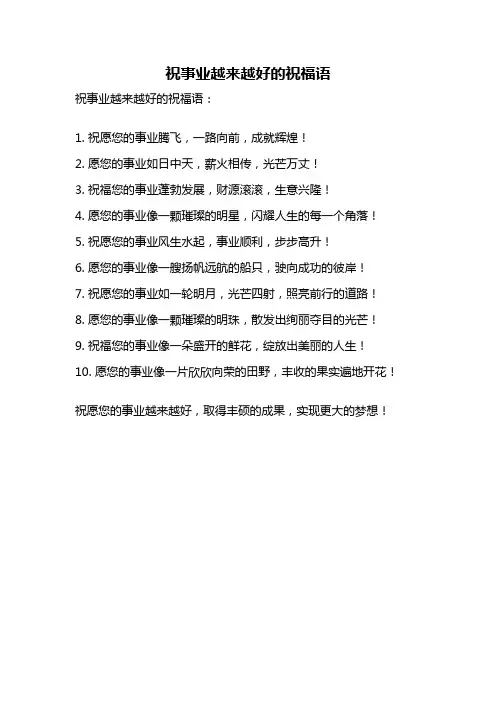 祝事业越来越好的祝福语

祝事业越来越好的祝福语：

1. 祝愿您的事业腾飞，一路向前，成就辉煌！

2. 愿您的事业如日中天，薪火相传，光芒万丈！

3. 祝福您的事业蓬勃发展，财源滚滚，生意兴隆！

4. 愿您的事业像一颗璀璨的明星，闪耀人生的每一个角落！

5. 祝愿您的事业风生水起，事业顺利，步步高升！

6. 愿您的事业像一艘扬帆远航的船只，驶向成功的彼岸！

7. 祝愿您的事业如一轮明月，光芒四射，照亮前行的道路！

8. 愿您的事业像一颗璀璨的明珠，散发出绚丽夺目的光芒！

9. 祝福您的事业像一朵盛开的鲜花，绽放出美丽的人生！

10. 愿您的事业像一片欣欣向荣的田野，丰收的果实遍地开花！

祝愿您的事业越来越好，取得丰硕的成果，实现更大的梦想！